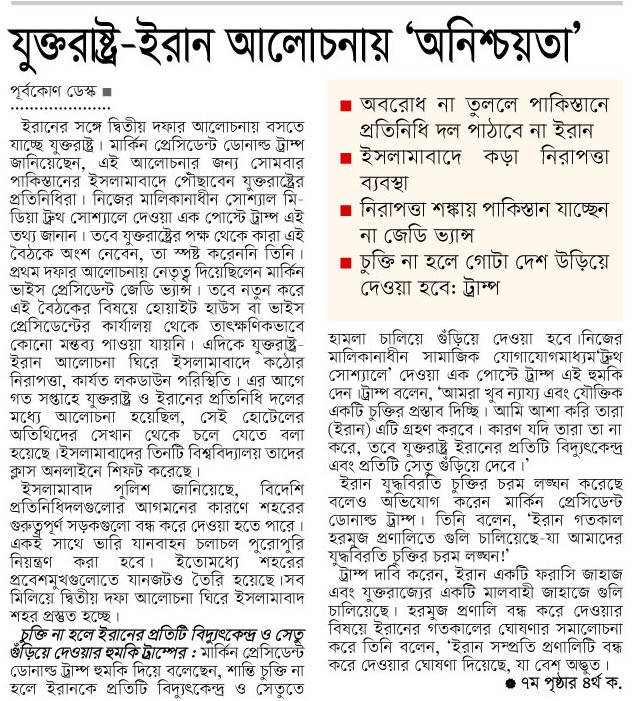 যুক্তরাষ্ট্র-ইরান আলোচনায় 'অনিশ্চয়তা'

পূর্বকোণ ডেস্ক ■

ইরানের সঙ্গে দ্বিতীয় দফার আলোচনায় বসতে যাচ্ছে যুক্তরাষ্ট্র। মার্কিন প্রেসিডেন্ট ডোনাল্ড ট্রাম্প জানিয়েছেন, এই আলোচনার জন্য সোমবার পাকিস্তানের ইসলামাবাদে পৌঁছাবেন যুক্তরাষ্ট্রের প্রতিনিধিরা। নিজের মালিকানাধীন সোশ্যাল মিডিয়া ট্রুথ সোশ্যালে দেওয়া এক পোস্টে ট্রাম্প এই তথ্য জানান। তবে যুক্তরাষ্ট্রের পক্ষ থেকে কারা এই বৈঠকে অংশ নেবেন, তা স্পষ্ট করেননি তিনি। প্রথম দফার আলোচনায় নেতৃত্ব দিয়েছিলেন মার্কিন ভাইস প্রেসিডেন্ট জেডি ভ্যান্স। তবে নতুন করে এই বৈঠকের বিষয়ে হোয়াইট হাউস বা ভাইস প্রেসিডেন্টের কার্যালয় থেকে তাৎক্ষণিকভাবে কোনো মন্তব্য পাওয়া যায়নি। এদিকে যুক্তরাষ্ট্র-ইরান আলোচনা ঘিরে ইসলামাবাদে কঠোর নিরাপত্তা, কার্যত লকডাউন পরিস্থিতি। এর আগে গত সপ্তাহে যুক্তরাষ্ট্র ও ইরানের প্রতিনিধি দলের মধ্যে আলোচনা হয়েছিল, সেই হোটেলের অতিথিদের সেখান থেকে চলে যেতে বলা হয়েছে।ইসলামাবাদের তিনটি বিশ্ববিদ্যালয় তাদের ক্লাস অনলাইনে শিফট করেছে।

ইসলামাবাদ পুলিশ জানিয়েছে, বিদেশি প্রতিনিধিদলগুলোর আগমনের কারণে শহরের গুরুত্বপূর্ণ সড়কগুলো বন্ধ করে দেওয়া হতে পারে। একই সাথে ভারি যানবাহন চলাচল পুরোপুরি নিয়ন্ত্রণ করা হবে। ইতোমধ্যে শহরের প্রবেশমুখগুলোতে যানজটও তৈরি হয়েছে।সব মিলিয়ে দ্বিতীয় দফা আলোচনা ঘিরে ইসলামাবাদ শহর প্রস্তুত হচ্ছে।

চুক্তি না হলে ইরানের প্রতিটি বিদ্যুৎকেন্দ্র ও সেতু গুঁড়িয়ে দেওয়ার হুমকি ট্রাম্পের : মার্কিন প্রেসিডেন্ট ডোনাল্ড ট্রাম্প হুমকি দিয়ে বলেছেন, শান্তি চুক্তি না হলে ইরানকে প্রতিটি বিদ্যুৎকেন্দ্র ও সেতুতে

■ অবরোধ না তুললে পাকিস্তানে প্রতিনিধি দল পাঠাবে না ইরান
■ ইসলামাবাদে কড়া নিরাপত্তা ব্যবস্থা
■ নিরাপত্তা শঙ্কায় পাকিস্তান যাচ্ছেন না জেডি ভ্যান্স
■ চুক্তি না হলে গোটা দেশ উড়িয়ে দেওয়া হবে: ট্রাম্প

হামলা চালিয়ে গুঁড়িয়ে দেওয়া হবে।নিজের মালিকানাধীন সামাজিক যোগাযোগমাধ্যম'ট্রুথ সোশ্যালে' দেওয়া এক পোস্টে ট্রাম্প এই হুমকি দেন।ট্রাম্প বলেন, 'আমরা খুব ন্যায্য এবং যৌক্তিক একটি চুক্তির প্রস্তাব দিচ্ছি। আমি আশা করি তারা (ইরান) এটি গ্রহণ করবে। কারণ যদি তারা তা না করে, তবে যুক্তরাষ্ট্র ইরানের প্রতিটি বিদ্যুৎকেন্দ্র এবং প্রতিটি সেতু গুঁড়িয়ে দেবে।'

ইরান যুদ্ধবিরতি চুক্তির চরম লঙ্ঘন করেছে বলেও অভিযোগ করেন মার্কিন প্রেসিডেন্ট ডোনাল্ড ট্রাম্প। তিনি বলেন, 'ইরান গতকাল হরমুজ প্রণালিতে গুলি চালিয়েছে-যা আমাদের যুদ্ধবিরতি চুক্তির চরম লঙ্ঘন!'

ট্রাম্প দাবি করেন, ইরান একটি ফরাসি জাহাজ এবং যুক্তরাজ্যের একটি মালবাহী জাহাজে গুলি চালিয়েছে। হরমুজ প্রণালি বন্ধ করে দেওয়ার বিষয়ে ইরানের গতকালের ঘোষণার সমালোচনা করে তিনি বলেন, 'ইরান সম্প্রতি প্রণালিটি বন্ধ করে দেওয়ার ঘোষণা দিয়েছে, যা বেশ অদ্ভুত।

● ৭ম পৃষ্ঠার ৪র্থ ক.